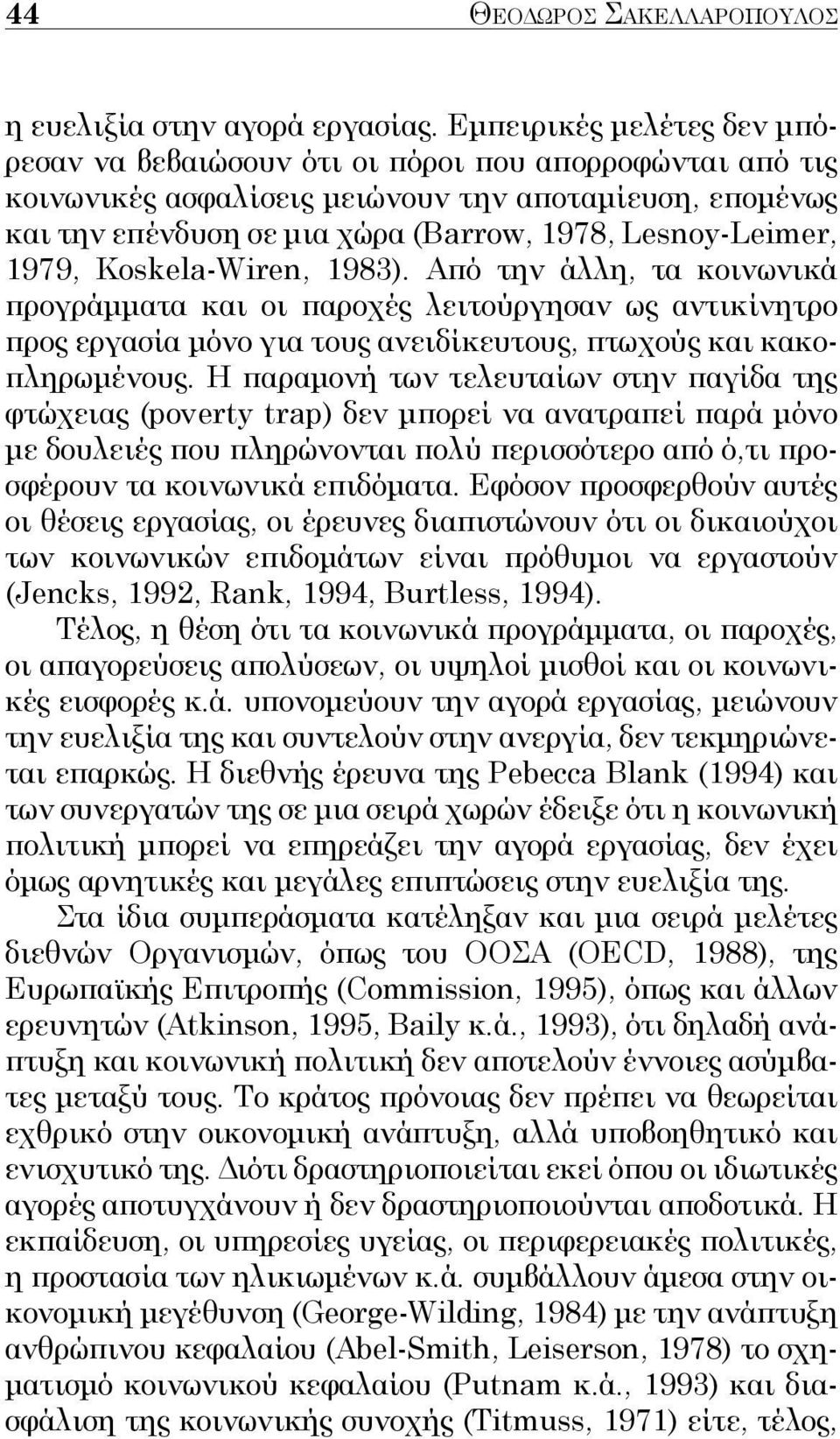 44 ΘΕΟΔΩΡΟΣ ΣΑΚΕΛΛΑΡΟΠΟΥΛΟΣ

η ευελιξία στην αγορά εργασίας. Εμπειρικές μελέτες δεν μπόρεσαν να βεβαιώσουν ότι οι πόροι που απορροφώνται από τις κοινωνικές ασφαλίσεις μειώνουν την αποταμίευση, επομένως και την επένδυση σε μια χώρα (Barrow, 1978, Lesnoy-Leimer, 1979, Koskela-Wiren, 1983). Από την άλλη, τα κοινωνικά προγράμματα και οι παροχές λειτούργησαν ως αντικίνητρο προς εργασία μόνο για τους ανειδίκευτους, πτωχούς και κακοπληρωμένους. Η παραμονή των τελευταίων στην παγίδα της φτώχειας (poverty trap) δεν μπορεί να ανατραπεί παρά μόνο με δουλειές που πληρώνονται πολύ περισσότερο από ό,τι προσφέρουν τα κοινωνικά επιδόματα. Εφόσον προσφερθούν αυτές οι θέσεις εργασίας, οι έρευνες διαπιστώνουν ότι οι δικαιούχοι των κοινωνικών επιδομάτων είναι πρόθυμοι να εργαστούν (Jencks, 1992, Rank, 1994, Burtless, 1994).

Τέλος, η θέση ότι τα κοινωνικά προγράμματα, οι παροχές, οι απαγορεύσεις απολύσεων, οι υψηλοί μισθοί και οι κοινωνικές εισφορές κ.ά. υπονομεύουν την αγορά εργασίας, μειώνουν την ευελιξία της και συντελούν στην ανεργία, δεν τεκμηριώνεται επαρκώς. Η διεθνής έρευνα της Pebecca Blank (1994) και των συνεργατών της σε μια σειρά χωρών έδειξε ότι η κοινωνική πολιτική μπορεί να επηρεάζει την αγορά εργασίας, δεν έχει όμως αρνητικές και μεγάλες επιπτώσεις στην ευελιξία της.

Στα ίδια συμπεράσματα κατέληξαν και μια σειρά μελέτες διεθνών Οργανισμών, όπως του ΟΟΣΑ (OECD, 1988), της Ευρωπαϊκής Επιτροπής (Commission, 1995), όπως και άλλων ερευνητών (Atkinson, 1995, Baily κ.ά., 1993), ότι δηλαδή ανάπτυξη και κοινωνική πολιτική δεν αποτελούν έννοιες ασύμβατες μεταξύ τους. Το κράτος πρόνοιας δεν πρέπει να θεωρείται εχθρικό στην οικονομική ανάπτυξη, αλλά υποβοηθητικό και ενισχυτικό της. Διότι δραστηριοποιείται εκεί όπου οι ιδιωτικές αγορές αποτυγχάνουν ή δεν δραστηριοποιούνται αποδοτικά. Η εκπαίδευση, οι υπηρεσίες υγείας, οι περιφερειακές πολιτικές, η προστασία των ηλικιωμένων κ.ά. συμβάλλουν άμεσα στην οικονομική μεγέθυνση (George-Wilding, 1984) με την ανάπτυξη ανθρώπινου κεφαλαίου (Abel-Smith, Leiserson, 1978) το σχηματισμό κοινωνικού κεφαλαίου (Putnam κ.ά., 1993) και διασφάλιση της κοινωνικής συνοχής (Titmuss, 1971) είτε, τέλος,